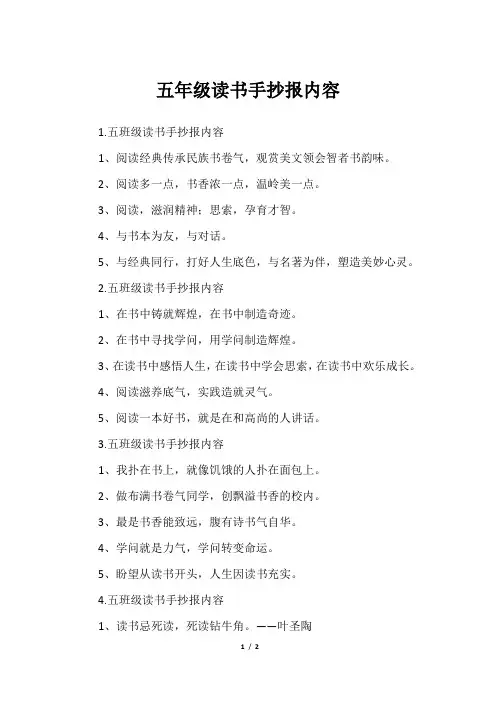 五年级读书手抄报内容

1.五班级读书手抄报内容

1、阅读经典传承民族书卷气，观赏美文领会智者书韵味。

2、阅读多一点，书香浓一点，温岭美一点。

3、阅读，滋润精神；思索，孕育才智。

4、与书本为友，与对话。

5、与经典同行，打好人生底色，与名著为伴，塑造美妙心灵。

2.五班级读书手抄报内容

1、在书中铸就辉煌，在书中制造奇迹。

2、在书中寻找学问，用学问制造辉煌。

3、在读书中感悟人生，在读书中学会思索，在读书中欢乐成长。

4、阅读滋养底气，实践造就灵气。

5、阅读一本好书，就是在和高尚的人讲话。

3.五班级读书手抄报内容

1、我扑在书上，就像饥饿的人扑在面包上。

2、做布满书卷气同学，创飘溢书香的校内。

3、最是书香能致远，腹有诗书气自华。

4、学问就是力气，学问转变命运。

5、盼望从读书开头，人生因读书充实。

4.五班级读书手抄报内容

1、读书忌死读，死读钻牛角。——叶圣陶

1 / 2